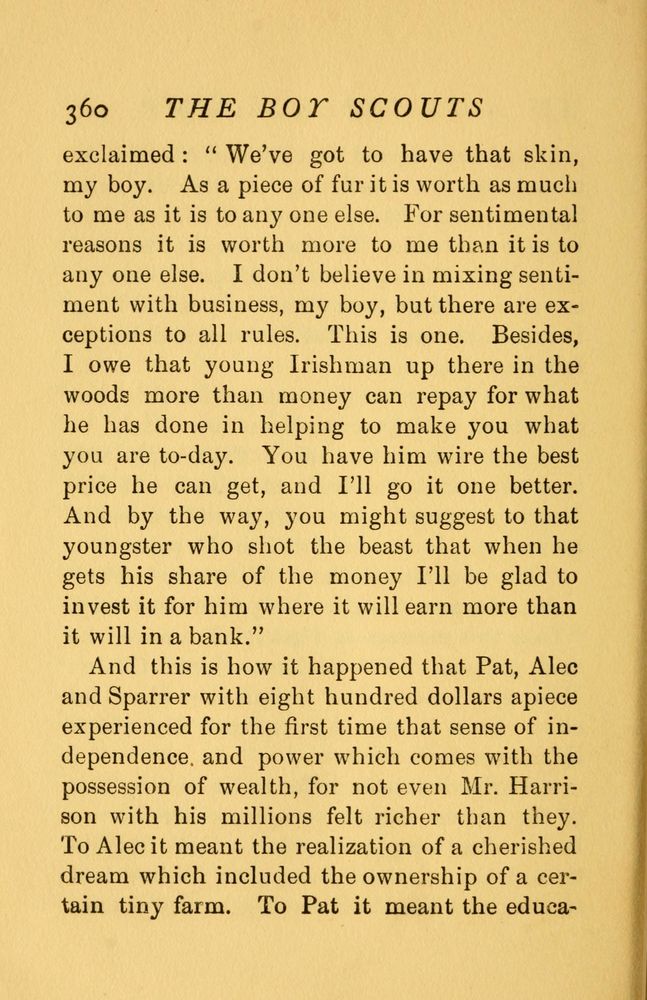 360 THE BOY SCOUTS

exclaimed: "We've got to have that skin, my boy. As a piece of fur it is worth as much to me as it is to any one else. For sentimental reasons it is worth more to me than it is to any one else. I don't believe in mixing sentiment with business, my boy, but there are exceptions to all rules. This is one. Besides, I owe that young Irishman up there in the woods more than money can repay for what he has done in helping to make you what you are to-day. You have him wire the best price he can get, and I'll go it one better. And by the way, you might suggest to that youngster who shot the beast that when he gets his share of the money I'll be glad to invest it for him where it will earn more than it will in a bank."

And this is how it happened that Pat, Alec and Sparrer with eight hundred dollars apiece experienced for the first time that sense of independence, and power which comes with the possession of wealth, for not even Mr. Harrison with his millions felt richer than they. To Alec it meant the realization of a cherished dream which included the ownership of a certain tiny farm. To Pat it meant the educa-